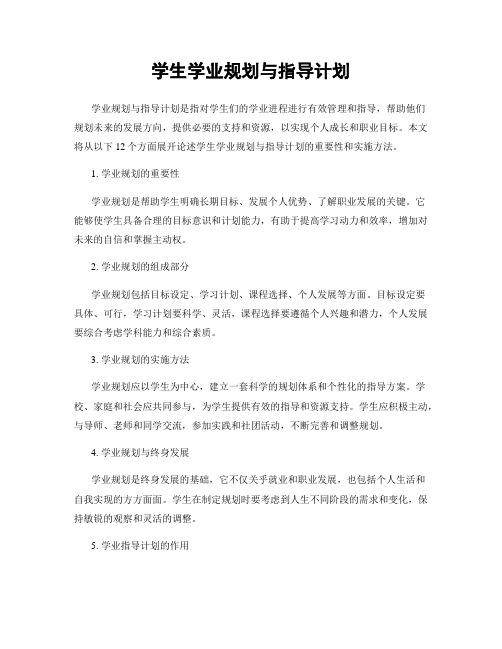 学生学业规划与指导计划

学业规划与指导计划是指对学生们的学业进程进行有效管理和指导，帮助他们规划未来的发展方向，提供必要的支持和资源，以实现个人成长和职业目标。本文将从以下 12 个方面展开论述学生学业规划与指导计划的重要性和实施方法。

1. 学业规划的重要性

学业规划是帮助学生明确长期目标、发展个人优势、了解职业发展的关键。它能够使学生具备合理的目标意识和计划能力，有助于提高学习动力和效率，增加对未来的自信和掌握主动权。

2. 学业规划的组成部分

学业规划包括目标设定、学习计划、课程选择、个人发展等方面。目标设定要具体、可行，学习计划要科学、灵活，课程选择要遵循个人兴趣和潜力，个人发展要综合考虑学科能力和综合素质。

3. 学业规划的实施方法

学业规划应以学生为中心，建立一套科学的规划体系和个性化的指导方案。学校、家庭和社会应共同参与，为学生提供有效的指导和资源支持。学生应积极主动，与导师、老师和同学交流，参加实践和社团活动，不断完善和调整规划。

4. 学业规划与终身发展

学业规划是终身发展的基础，它不仅关乎就业和职业发展，也包括个人生活和自我实现的方方面面。学生在制定规划时要考虑到人生不同阶段的需求和变化，保持敏锐的观察和灵活的调整。

5. 学业指导计划的作用